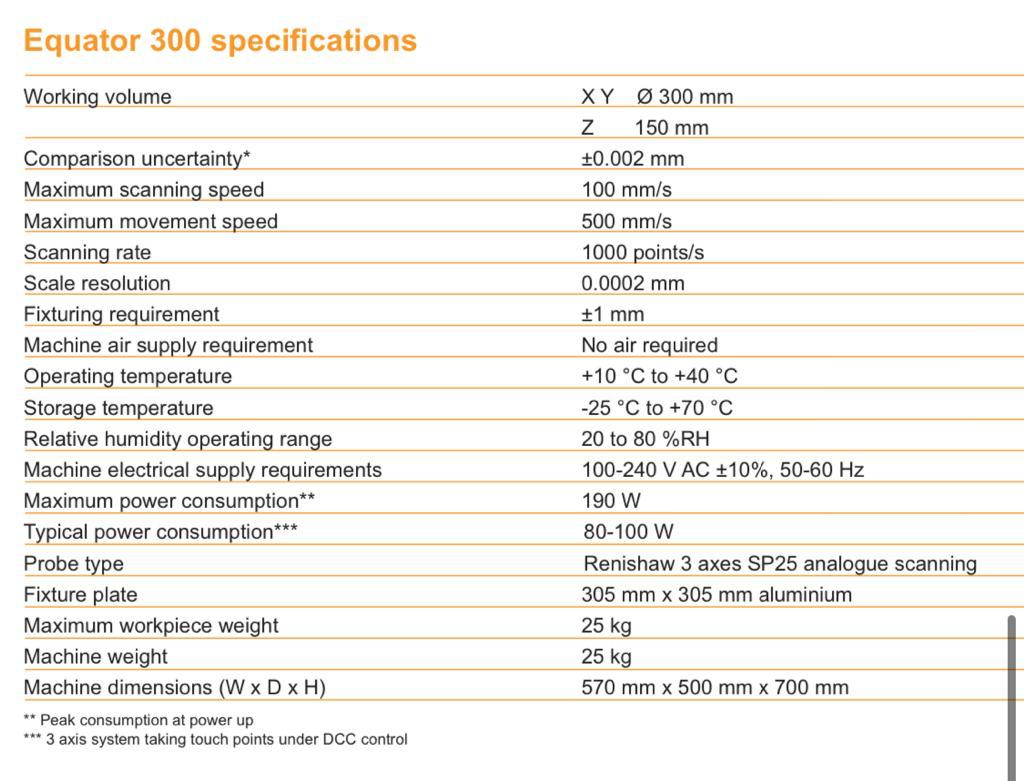 Equator 300 specifications

| | |
|---|---|
| Working volume | X Y Ø 300 mm |
| | Z 150 mm |
| Comparison uncertainty* | ±0.002 mm |
| Maximum scanning speed | 100 mm/s |
| Maximum movement speed | 500 mm/s |
| Scanning rate | 1000 points/s |
| Scale resolution | 0.0002 mm |
| Fixturing requirement | ±1 mm |
| Machine air supply requirement | No air required |
| Operating temperature | +10 °C to +40 °C |
| Storage temperature | -25 °C to +70 °C |
| Relative humidity operating range | 20 to 80 %RH |
| Machine electrical supply requirements | 100-240 V AC ±10%, 50-60 Hz |
| Maximum power consumption** | 190 W |
| Typical power consumption*** | 80-100 W |
| Probe type | Renishaw 3 axes SP25 analogue scanning |
| Fixture plate | 305 mm x 305 mm aluminium |
| Maximum workpiece weight | 25 kg |
| Machine weight | 25 kg |
| Machine dimensions (W x D x H) | 570 mm x 500 mm x 700 mm |

** Peak consumption at power up
*** 3 axis system taking touch points under DCC control